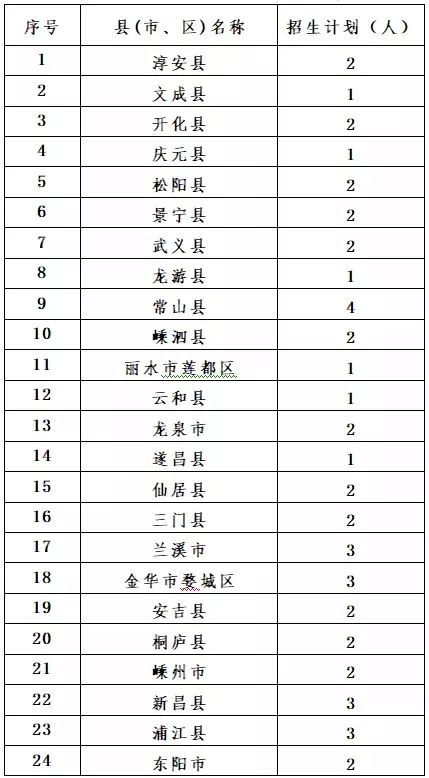 | 序号 | 县(市、区)名称 | 招生计划(人) |
|---|---|---|
| 1 | 淳安县 | 2 |
| 2 | 文成县 | 1 |
| 3 | 开化县 | 2 |
| 4 | 庆元县 | 1 |
| 5 | 松阳县 | 2 |
| 6 | 景宁县 | 2 |
| 7 | 武义县 | 2 |
| 8 | 龙游县 | 1 |
| 9 | 常山县 | 4 |
| 10 | 嵊泗县 | 2 |
| 11 | 丽水市莲都区 | 1 |
| 12 | 云和县 | 1 |
| 13 | 龙泉市 | 2 |
| 14 | 遂昌县 | 1 |
| 15 | 仙居县 | 2 |
| 16 | 三门县 | 2 |
| 17 | 兰溪市 | 3 |
| 18 | 金华市婺城区 | 3 |
| 19 | 安吉县 | 2 |
| 20 | 桐庐县 | 2 |
| 21 | 嵊州市 | 2 |
| 22 | 新昌县 | 3 |
| 23 | 浦江县 | 3 |
| 24 | 东阳市 | 2 |